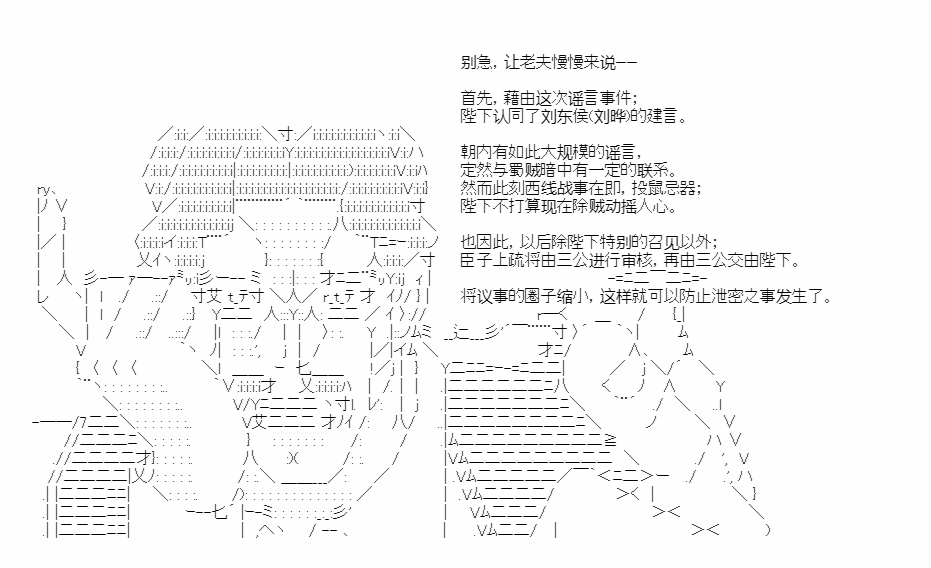 别急，让老夫慢慢来说——

首先，藉由这次谣言事件；
陛下认同了刘东侯(刘晔)的建言。

朝内有如此大规模的谣言，
定然与蜀贼暗中有一定的联系。
然而此刻西线战事在即，投鼠忌器；
陛下不打算现在除贼动摇人心。

也因此，以后除陛下特别的召见以外；
臣子上疏将由三公进行审核，再由三公交由陛下。

将议事的圈子缩小，这样就可以防止泄密之事发生了。